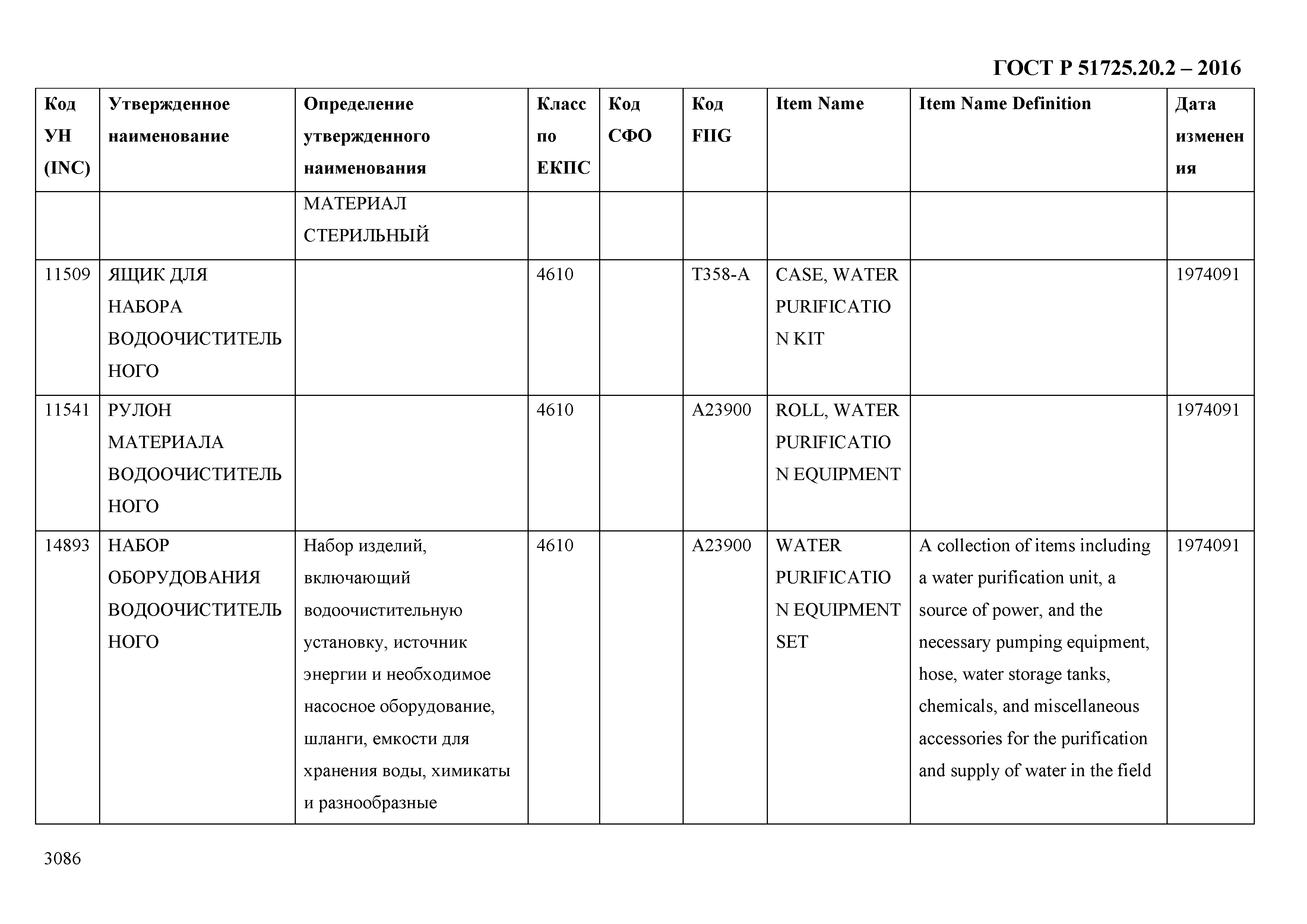 ГОСТ Р 51725.20.2 – 2016

| Код УН (INC) | Утвержденное наименование | Определение утвержденного наименования | Класс по ЕКПС | Код СФО | Код FIIG | Item Name | Item Name Definition | Дата изменения |
|---|---|---|---|---|---|---|---|---|
| | | МАТЕРИАЛ СТЕРИЛЬНЫЙ | | | | | | |
| 11509 | ЯЩИК ДЛЯ НАБОРА ВОДООЧИСТИТЕЛЬНОГО | | 4610 | | T358-A | CASE, WATER PURIFICATION KIT | | 1974091 |
| 11541 | РУЛОН МАТЕРИАЛА ВОДООЧИСТИТЕЛЬНОГО | | 4610 | | A23900 | ROLL, WATER PURIFICATION EQUIPMENT | | 1974091 |
| 14893 | НАБОР ОБОРУДОВАНИЯ ВОДООЧИСТИТЕЛЬНОГО | Набор изделий, включающий водоочистительную установку, источник энергии и необходимое насосное оборудование, шланги, емкости для хранения воды, химикаты и разнообразные | 4610 | | A23900 | WATER PURIFICATION EQUIPMENT SET | A collection of items including a water purification unit, a source of power, and the necessary pumping equipment, hose, water storage tanks, chemicals, and miscellaneous accessories for the purification and supply of water in the field | 1974091 |

3086